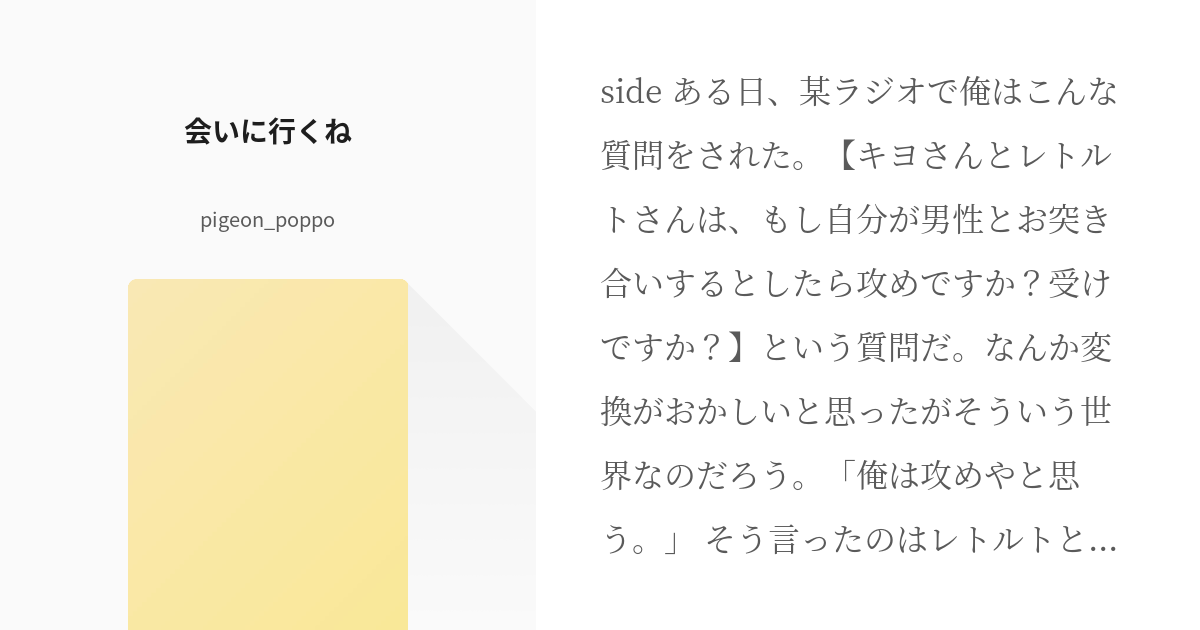 会いに行くね

pigeon_poppo

side ある日、某ラジオで俺はこんな質問をされた。【キヨさんとレトルトさんは、もし自分が男性とお突き合いするとしたら攻めですか？受けですか？】という質問だ。なんか変換がおかしいと思ったがそういう世界なのだろう。「俺は攻めやと思う。」 そう言ったのはレトルトと…